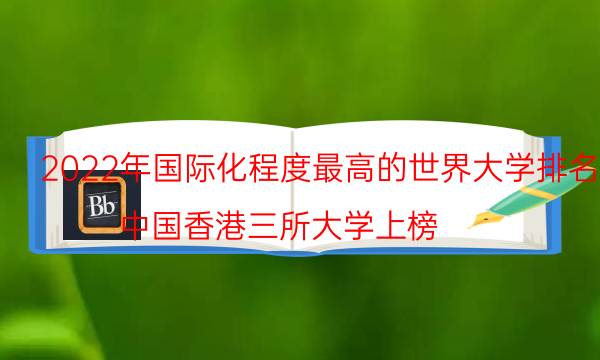 2022年国际化程度最高的世界大学排名

Bb

中国香港三所大学上榜